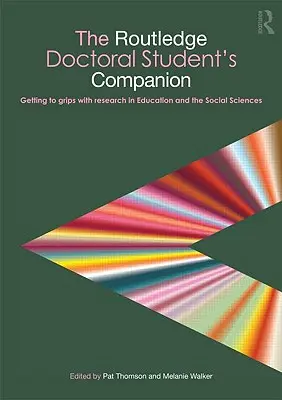 ROUTLEDGE

The Routledge Doctoral Student's Companion

Getting to grips with research in Education and the Social Sciences

Edited by Pat Thomson and Melanie Walker